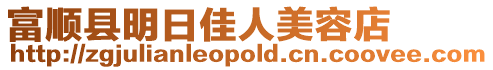 富顺县明日佳人美容店
http://zgjulianleopold.cn.coovee.com